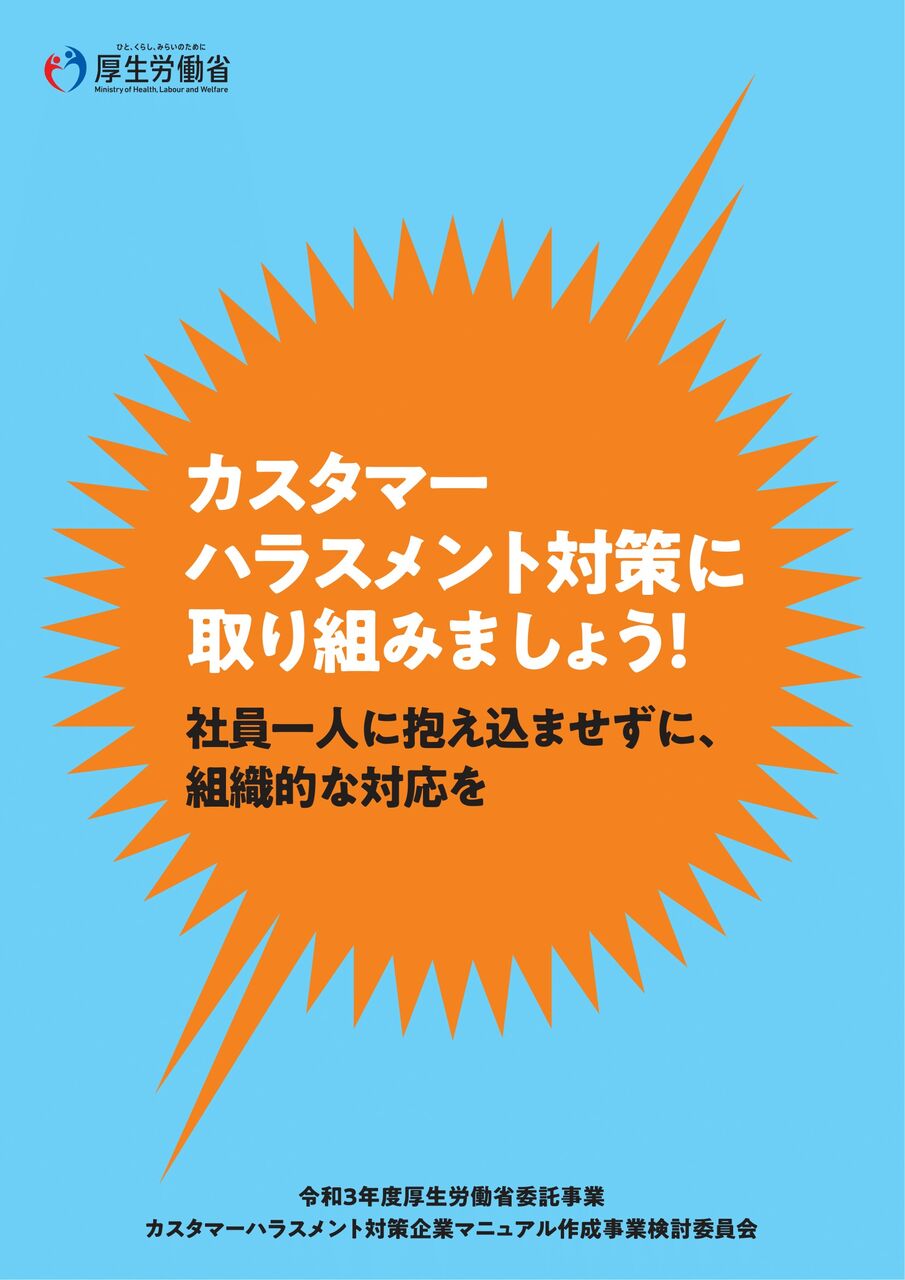 ひと、くらし、みらいのために
厚生労働省
Ministry of Health, Labour and Welfare

カスタマー
ハラスメント対策に
取り組みましょう!

社員一人に抱え込ませずに、
組織的な対応を

令和3年度厚生労働省委託事業
カスタマーハラスメント対策企業マニュアル作成事業検討委員会